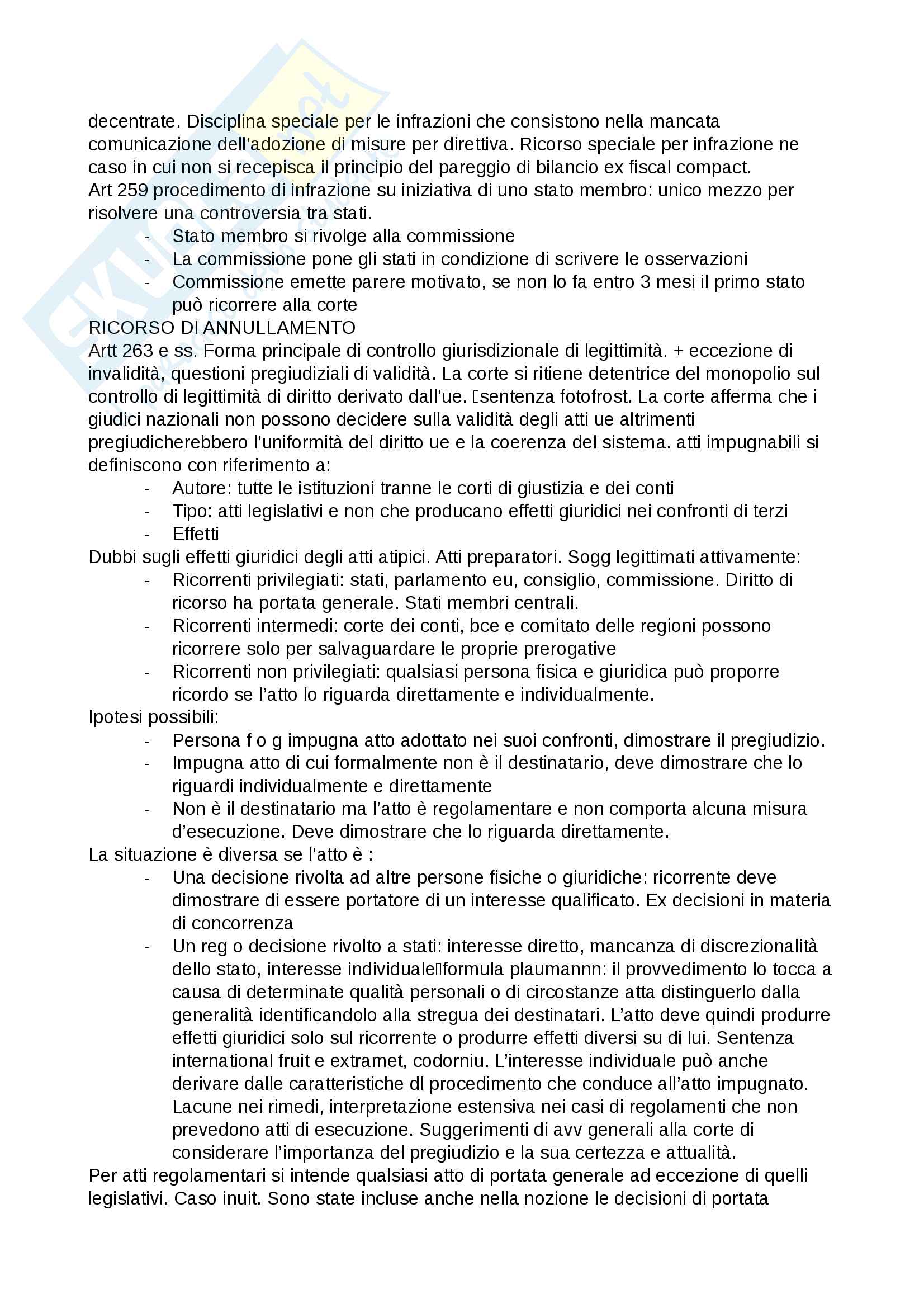 decentrate. Disciplina speciale per le infrazioni che consistono nella mancata comunicazione dell'adozione di misure per direttiva. Ricorso speciale per infrazione ne caso in cui non si recepisca il principio del pareggio di bilancio ex fiscal compact.
Art 259 procedimento di infrazione su iniziativa di uno stato membro: unico mezzo per risolvere una controversia tra stati.
- Stato membro si rivolge alla commissione
- La commissione pone gli stati in condizione di scrivere le osservazioni
- Commissione emette parere motivato, se non lo fa entro 3 mesi il primo stato può ricorrere alla corte
RICORSO DI ANNULLAMENTO
Artt 263 e ss. Forma principale di controllo giurisdizionale di legittimità. + eccezione di invalidità, questioni pregiudiziali di validità. La corte si ritiene detentrice del monopolio sul controllo di legittimità di diritto derivato dall'ue. sentenza fotofrost. La corte afferma che i giudici nazionali non possono decidere sulla validità degli atti ue altrimenti pregiudicherebbero l'uniformità del diritto ue e la coerenza del sistema. atti impugnabili si definiscono con riferimento a:
- Autore: tutte le istituzioni tranne le corti di giustizia e dei conti
- Tipo: atti legislativi e non che producano effetti giuridici nei confronti di terzi
- Effetti
Dubbi sugli effetti giuridici degli atti atipici. Atti preparatori. Sogg legittimati attivamente:
- Ricorrenti privilegiati: stati, parlamento eu, consiglio, commissione. Diritto di ricorso ha portata generale. Stati membri centrali.
- Ricorrenti intermedi: corte dei conti, bce e comitato delle regioni possono ricorrere solo per salvaguardare le proprie prerogative
- Ricorrenti non privilegiati: qualsiasi persona fisica e giuridica può proporre ricordo se l'atto lo riguarda direttamente e individualmente.
Ipotesi possibili:
- Persona f o g impugna atto adottato nei suoi confronti, dimostrare il pregiudizio.
- Impugna atto di cui formalmente non è il destinatario, deve dimostrare che lo riguardi individualmente e direttamente
- Non è il destinatario ma l'atto è regolamentare e non comporta alcuna misura d'esecuzione. Deve dimostrare che lo riguarda direttamente.
La situazione è diversa se l'atto è :
- Una decisione rivolta ad altre persone fisiche o giuridiche: ricorrente deve dimostrare di essere portatore di un interesse qualificato. Ex decisioni in materia di concorrenza
- Un reg o decisione rivolto a stati: interesse diretto, mancanza di discrezionalità dello stato, interesse individualeformula plaumannn: il provvedimento lo tocca a causa di determinate qualità personali o di circostanze atta distinguerlo dalla generalità identificandolo alla stregua dei destinatari. L'atto deve quindi produrre effetti giuridici solo sul ricorrente o produrre effetti diversi su di lui. Sentenza international fruit e extramet, codorniu. L'interesse individuale può anche derivare dalle caratteristiche dl procedimento che conduce all'atto impugnato. Lacune nei rimedi, interpretazione estensiva nei casi di regolamenti che non prevedono atti di esecuzione. Suggerimenti di avv generali alla corte di considerare l'importanza del pregiudizio e la sua certezza e attualità.
Per atti regolamentari si intende qualsiasi atto di portata generale ad eccezione di quelli legislativi. Caso inuit. Sono state incluse anche nella nozione le decisioni di portata